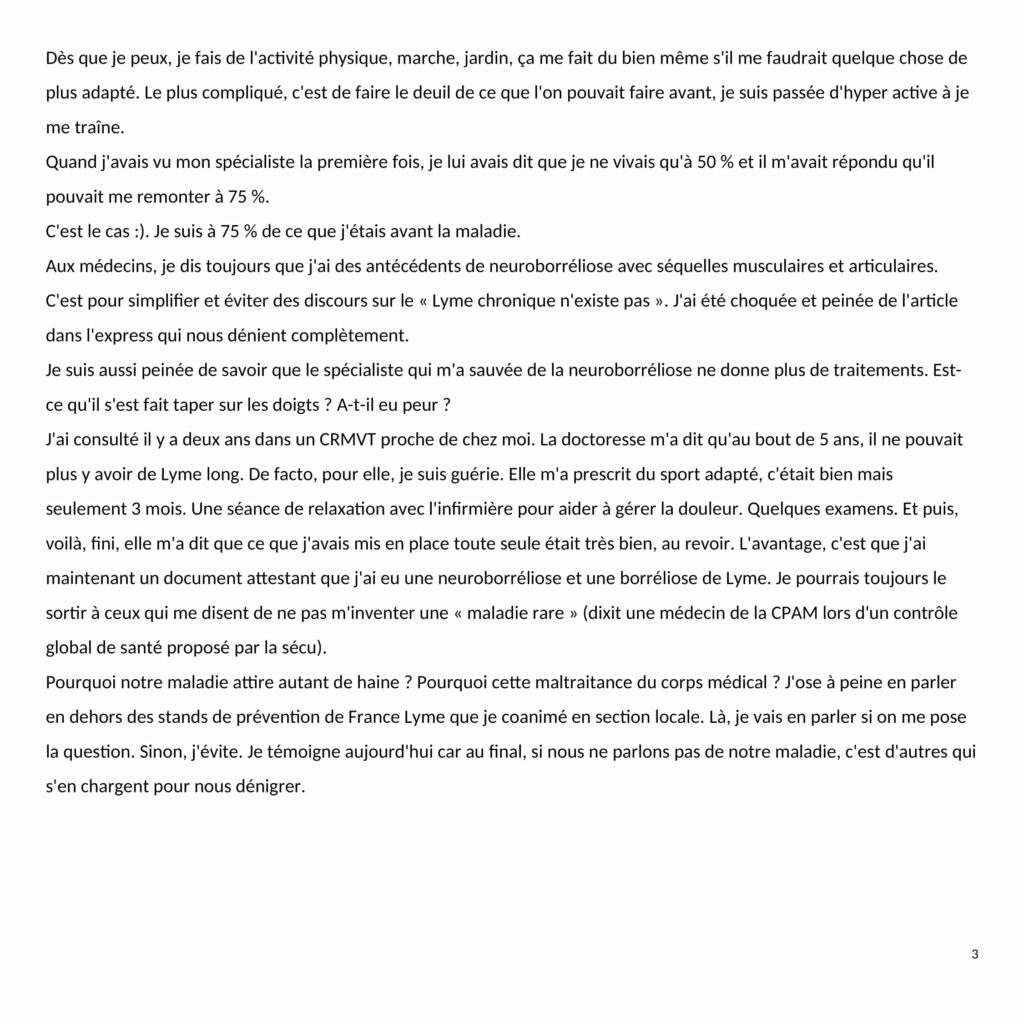 Dès que je peux, je fais de l'activité physique, marche, jardin, ça me fait du bien même s'il me faudrait quelque chose de plus adapté. Le plus compliqué, c'est de faire le deuil de ce que l'on pouvait faire avant, je suis passée d'hyper active à je me traîne.
Quand j'avais vu mon spécialiste la première fois, je lui avais dit que je ne vivais qu'à 50 % et il m'avait répondu qu'il pouvait me remonter à 75 %.
C'est le cas :). Je suis à 75 % de ce que j'étais avant la maladie.
Aux médecins, je dis toujours que j'ai des antécédents de neuroborréliose avec séquelles musculaires et articulaires. C'est pour simplifier et éviter des discours sur le « Lyme chronique n'existe pas ». J'ai été choquée et peinée de l'article dans l'express qui nous dénient complètement.
Je suis aussi peinée de savoir que le spécialiste qui m'a sauvée de la neuroborréliose ne donne plus de traitements. Est-ce qu'il s'est fait taper sur les doigts ? A-t-il eu peur ?
J'ai consulté il y a deux ans dans un CRMVT proche de chez moi. La doctoresse m'a dit qu'au bout de 5 ans, il ne pouvait plus y avoir de Lyme long. De facto, pour elle, je suis guérie. Elle m'a prescrit du sport adapté, c'était bien mais seulement 3 mois. Une séance de relaxation avec l'infirmière pour aider à gérer la douleur. Quelques examens. Et puis, voilà, fini, elle m'a dit que ce que j'avais mis en place toute seule était très bien, au revoir. L'avantage, c'est que j'ai maintenant un document attestant que j'ai eu une neuroborréliose et une borréliose de Lyme. Je pourrais toujours le sortir à ceux qui me disent de ne pas m'inventer une « maladie rare » (dixit une médecin de la CPAM lors d'un contrôle global de santé proposé par la sécu).
Pourquoi notre maladie attire autant de haine ? Pourquoi cette maltraitance du corps médical ? J'ose à peine en parler en dehors des stands de prévention de France Lyme que je coanimé en section locale. Là, je vais en parler si on me pose la question. Sinon, j'évite. Je témoigne aujourd'hui car au final, si nous ne parlons pas de notre maladie, c'est d'autres qui s'en chargent pour nous dénigrer.

3